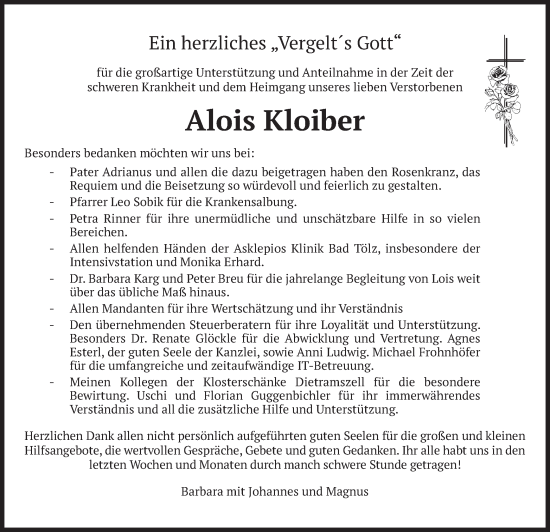 Ein herzliches „Vergelt´s Gott“

für die großartige Unterstützung und Anteilnahme in der Zeit der schweren Krankheit und dem Heimgang unseres lieben Verstorbenen

Alois Kloiber

Besonders bedanken möchten wir uns bei:

- Pater Adrianus und allen die dazu beigetragen haben den Rosenkranz, das Requiem und die Beisetzung so würdevoll und feierlich zu gestalten.
- Pfarrer Leo Sobik für die Krankensalbung.
- Petra Rinner für ihre unermüdliche und unschätzbare Hilfe in so vielen Bereichen.
- Allen helfenden Händen der Asklepios Klinik Bad Tölz, insbesondere der Intensivstation und Monika Erhard.
- Dr. Barbara Karg und Peter Breu für die jahrelange Begleitung von Lois weit über das übliche Maß hinaus.
- Allen Mandanten für ihre Wertschätzung und ihr Verständnis
- Den übernehmenden Steuerberatern für ihre Loyalität und Unterstützung. Besonders Dr. Renate Glöckle für die Abwicklung und Vertretung. Agnes Esterl, der guten Seele der Kanzlei, sowie Anni Ludwig. Michael Frohnhöfer für die umfangreiche und zeitaufwändige IT-Betreuung.
- Meinen Kollegen der Klosterschänke Dietramszell für die besondere Bewirtung. Uschi und Florian Guggenbichler für ihr immerwährendes Verständnis und all die zusätzliche Hilfe und Unterstützung.

Herzlichen Dank allen nicht persönlich aufgeführten guten Seelen für die großen und kleinen Hilfsangebote, die wertvollen Gespräche, Gebete und guten Gedanken. Ihr alle habt uns in den letzten Wochen und Monaten durch manch schwere Stunde getragen!

Barbara mit Johannes und Magnus